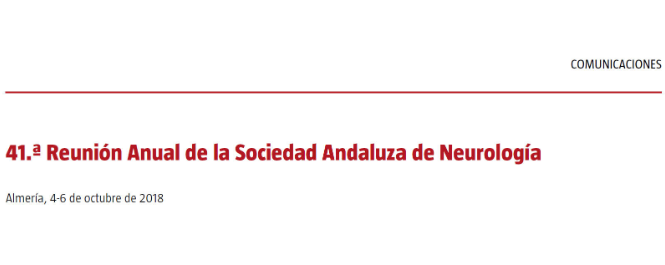 COMUNICACIONES

41.ª Reunión Anual de la Sociedad Andaluza de Neurología

Almería, 4-6 de octubre de 2018